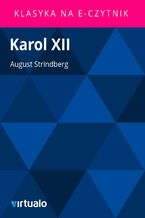 KLASYKA NA E-CZYTNIK

Karol XII

August Strindberg

virtualo